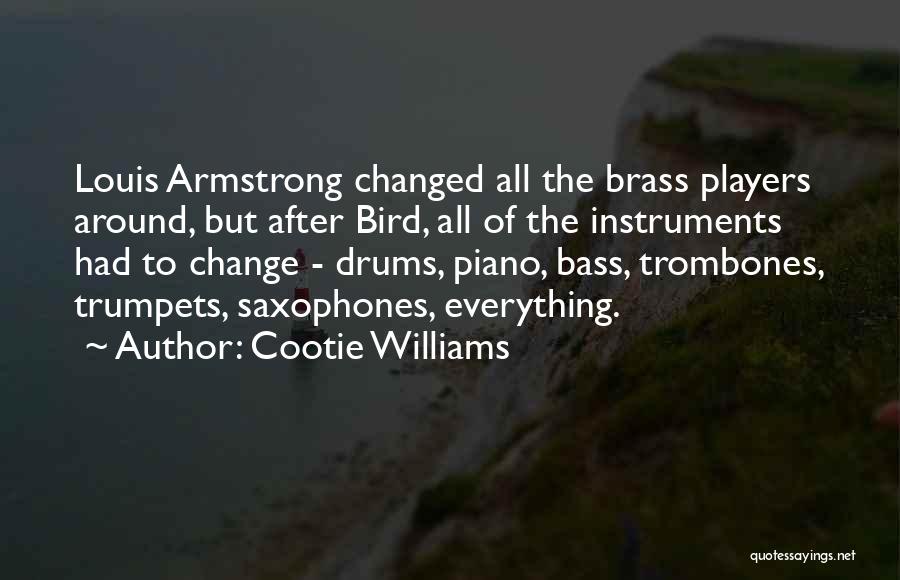 Louis Armstrong changed all the brass players around, but after Bird, all of the instruments had to change - drums, piano, bass, trombones, trumpets, saxophones, everything.

~ Author: Cootie Williams

quotessayings.net